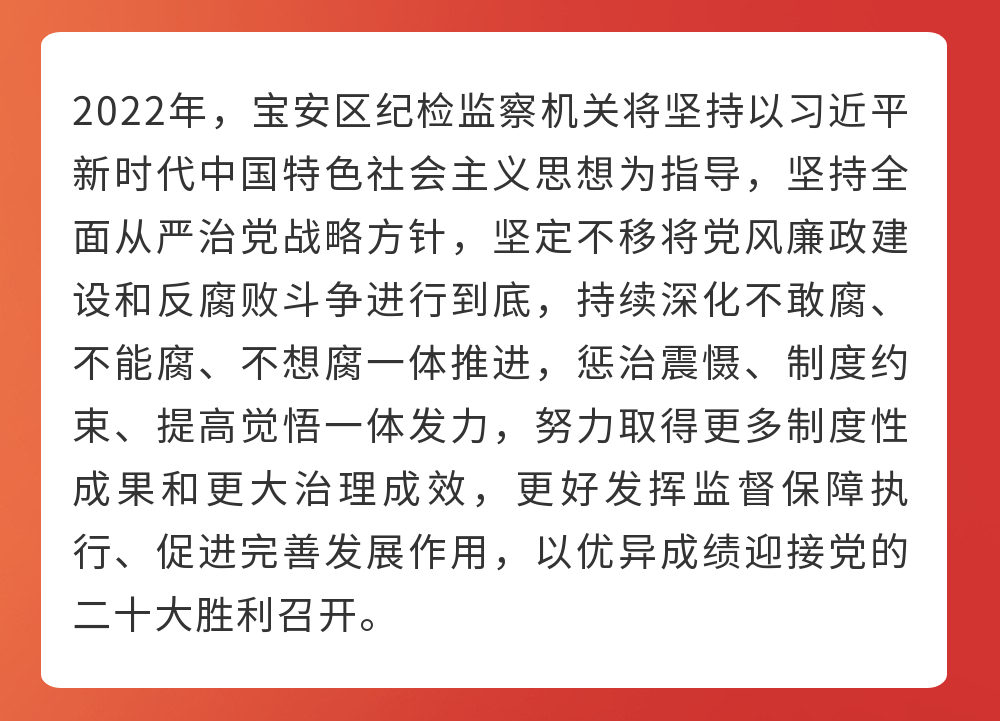 2022年，宝安区纪检监察机关将坚持以习近平新时代中国特色社会主义思想为指导，坚持全面从严治党战略方针，坚定不移将党风廉政建设和反腐败斗争进行到底，持续深化不敢腐、不能腐、不想腐一体推进，惩治震慑、制度约束、提高觉悟一体发力，努力取得更多制度性成果和更大治理成效，更好发挥监督保障执行、促进完善发展作用，以优异成绩迎接党的二十大胜利召开。